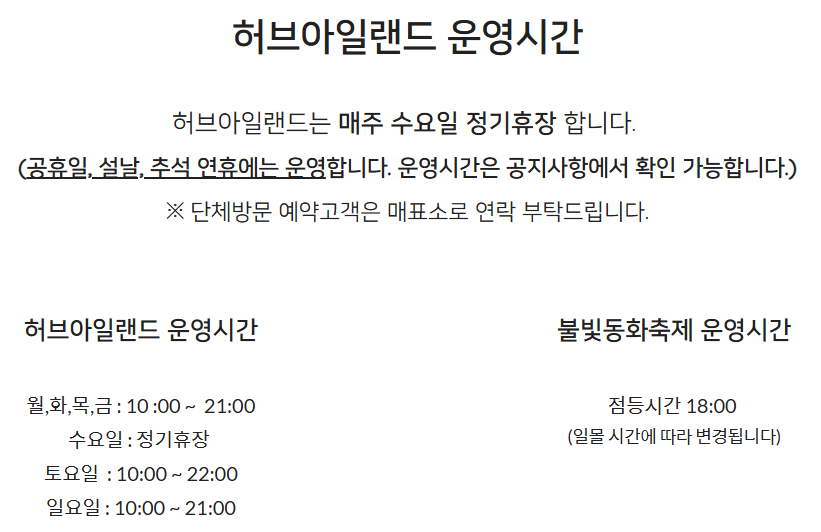 허브아일랜드 운영시간

허브아일랜드는 매주 수요일 정기휴장 합니다.

(공휴일, 설날, 추석 연휴에는 운영합니다. 운영시간은 공지사항에서 확인 가능합니다.)

※ 단체방문 예약고객은 매표소로 연락 부탁드립니다.

허브아일랜드 운영시간

월,화,목,금 : 10 :00 ~ 21:00
수요일 : 정기휴장
토요일 : 10:00 ~ 22:00
일요일 : 10:00 ~ 21:00

불빛동화축제 운영시간

점등시간 18:00
(일몰 시간에 따라 변경됩니다)